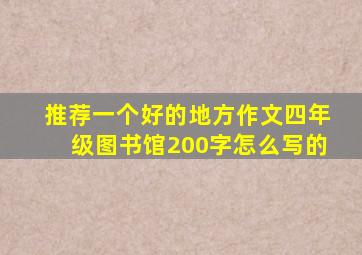 推荐一个好的地方作文四年级图书馆200字怎么写的